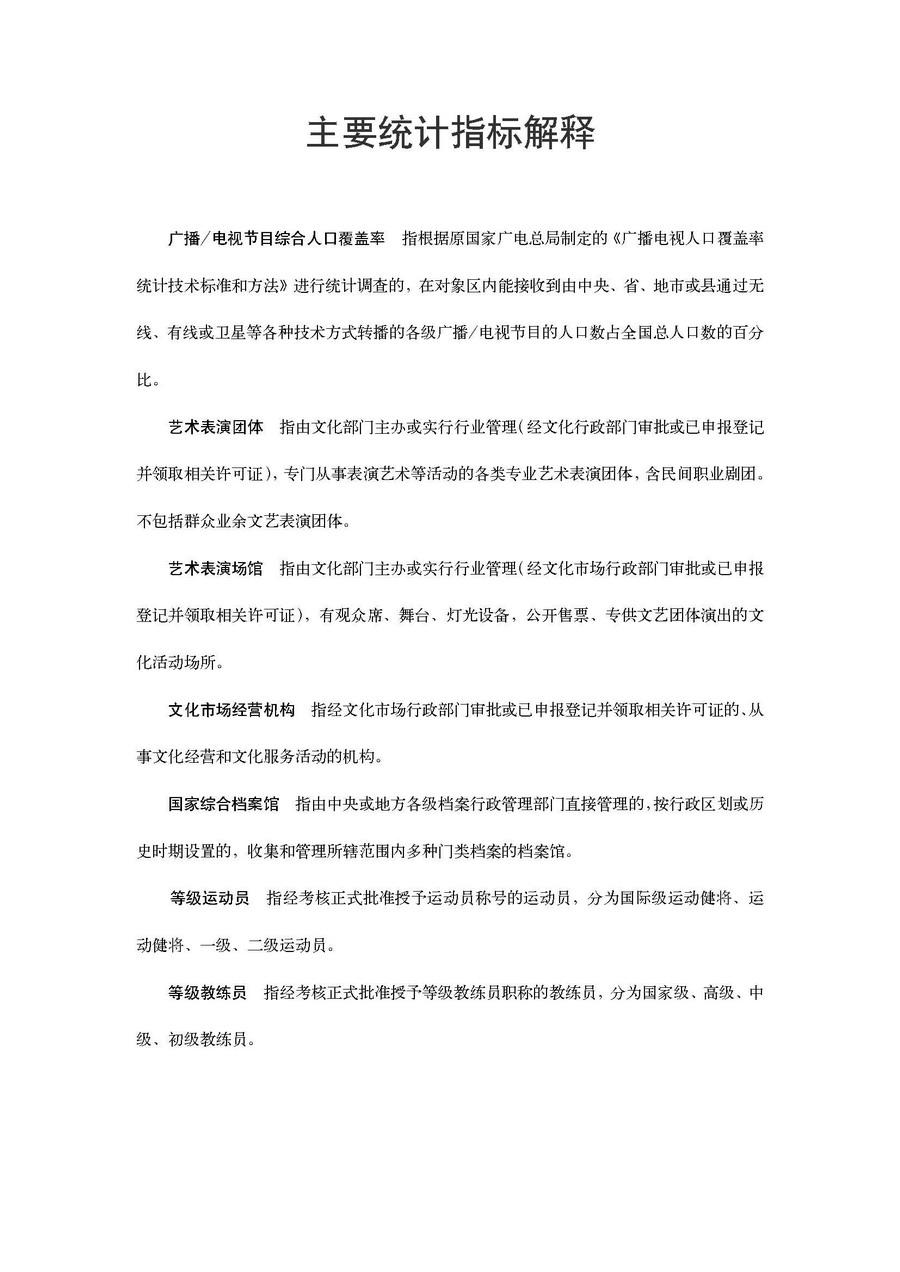 主要统计指标解释

广播/电视节目综合人口覆盖率　指根据原国家广电总局制定的《广播电视人口覆盖率统计技术标准和方法》进行统计调查的，在对象区内能接收到由中央、省、地市或县通过无线、有线或卫星等各种技术方式转播的各级广播/电视节目的人口数占全国总人口数的百分比。

艺术表演团体　指由文化部门主办或实行行业管理(经文化行政部门审批或已申报登记并领取相关许可证)，专门从事表演艺术等活动的各类专业艺术表演团体，含民间职业剧团。不包括群众业余文艺表演团体。

艺术表演场馆　指由文化部门主办或实行行业管理(经文化市场行政部门审批或已申报登记并领取相关许可证)，有观众席、舞台、灯光设备，公开售票、专供文艺团体演出的文化活动场所。

文化市场经营机构　指经文化市场行政部门审批或已申报登记并领取相关许可证的、从事文化经营和文化服务活动的机构。

国家综合档案馆　指由中央或地方各级档案行政管理部门直接管理的，按行政区划或历史时期设置的，收集和管理所辖范围内多种门类档案的档案馆。

等级运动员　指经考核正式批准授予运动员称号的运动员，分为国际级运动健将、运动健将、一级、二级运动员。

等级教练员　指经考核正式批准授予等级教练员职称的教练员，分为国家级、高级、中级、初级教练员。